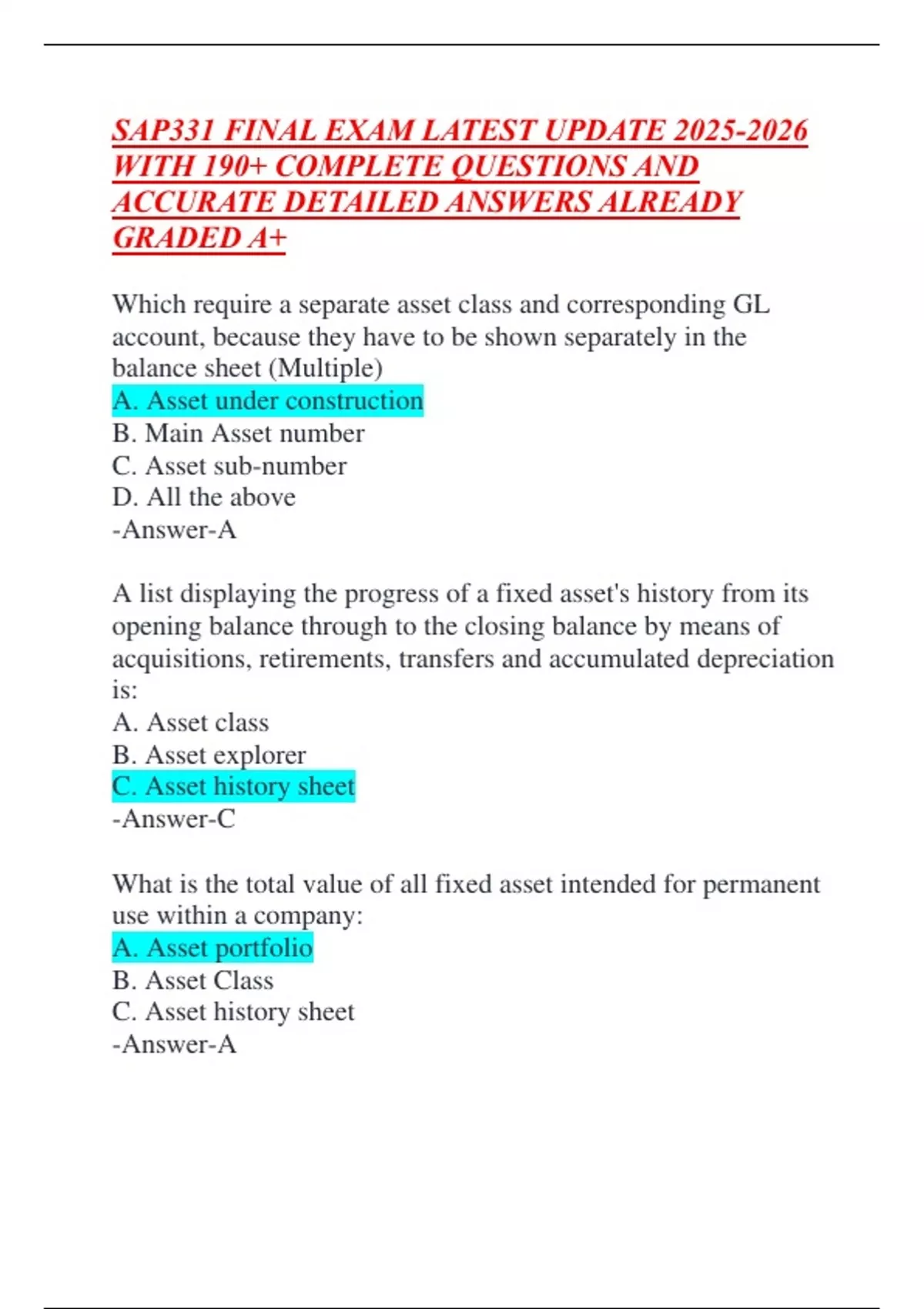 SAP331 FINAL EXAM LATEST UPDATE 2025-2026 WITH 190+ COMPLETE QUESTIONS AND ACCURATE DETAILED ANSWERS ALREADY GRADED A+

Which require a separate asset class and corresponding GL account, because they have to be shown separately in the balance sheet (Multiple)
A. Asset under construction
B. Main Asset number
C. Asset sub-number
D. All the above
-Answer-A

A list displaying the progress of a fixed asset's history from its opening balance through to the closing balance by means of acquisitions, retirements, transfers and accumulated depreciation is:
A. Asset class
B. Asset explorer
C. Asset history sheet
-Answer-C

What is the total value of all fixed asset intended for permanent use within a company:
A. Asset portfolio
B. Asset Class
C. Asset history sheet
-Answer-A